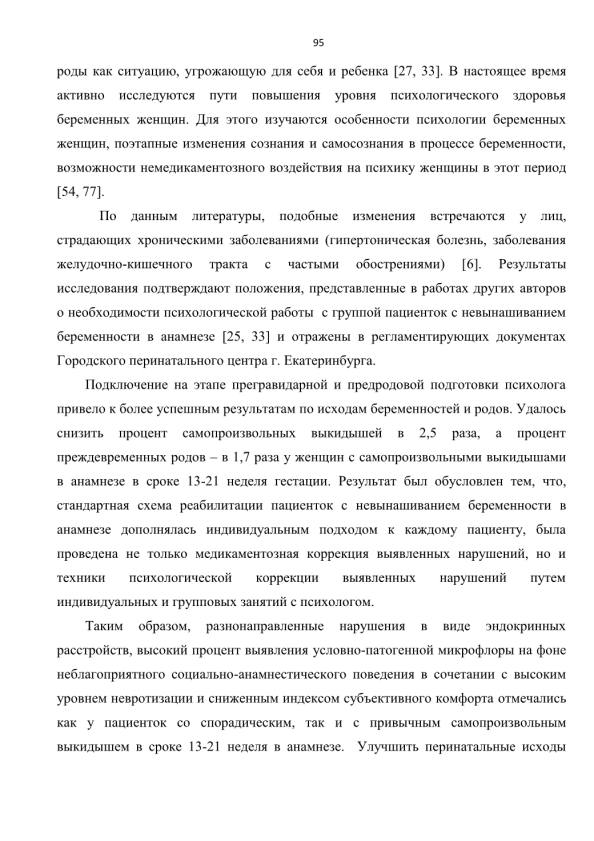 95

роды как ситуацию, угрожающую для себя и ребенка [27, 33]. В настоящее время активно исследуются пути повышения уровня психологического здоровья беременных женщин. Для этого изучаются особенности психологии беременных женщин, поэтапные изменения сознания и самосознания в процессе беременности, возможности немедикаментозного воздействия на психику женщины в этот период [54, 77].

По данным литературы, подобные изменения встречаются у лиц, страдающих хроническими заболеваниями (гипертоническая болезнь, заболевания желудочно-кишечного тракта с частыми обострениями) [6]. Результаты исследования подтверждают положения, представленные в работах других авторов о необходимости психологической работы с группой пациенток с невынашиванием беременности в анамнезе [25, 33] и отражены в регламентирующих документах Городского перинатального центра г. Екатеринбурга.

Подключение на этапе прегравидарной и предродовой подготовки психолога привело к более успешным результатам по исходам беременностей и родов. Удалось снизить процент самопроизвольных выкидышей в 2,5 раза, а процент преждевременных родов – в 1,7 раза у женщин с самопроизвольными выкидышами в анамнезе в сроке 13-21 неделя гестации. Результат был обусловлен тем, что, стандартная схема реабилитации пациенток с невынашиванием беременности в анамнезе дополнялась индивидуальным подходом к каждому пациенту, была проведена не только медикаментозная коррекция выявленных нарушений, но и техники психологической коррекции выявленных нарушений путем индивидуальных и групповых занятий с психологом.

Таким образом, разнонаправленные нарушения в виде эндокринных расстройств, высокий процент выявления условно-патогенной микрофлоры на фоне неблагоприятного социально-анамнестического поведения в сочетании с высоким уровнем невротизации и сниженным индексом субъективного комфорта отмечались как у пациенток со спорадическим, так и с привычным самопроизвольным выкидышем в сроке 13-21 неделя в анамнезе. Улучшить перинатальные исходы